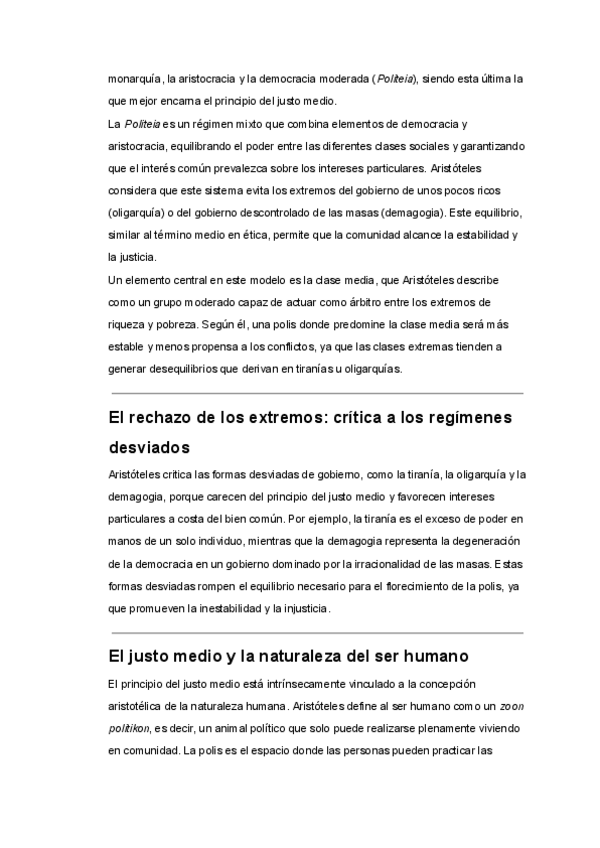 monarquía, la aristocracia y la democracia moderada (Politeia), siendo esta última la que mejor encarna el principio del justo medio.

La Politeia es un régimen mixto que combina elementos de democracia y aristocracia, equilibrando el poder entre las diferentes clases sociales y garantizando que el interés común prevalezca sobre los intereses particulares. Aristóteles considera que este sistema evita los extremos del gobierno de unos pocos ricos (oligarquía) o del gobierno descontrolado de las masas (demagogia). Este equilibrio, similar al término medio en ética, permite que la comunidad alcance la estabilidad y la justicia.

Un elemento central en este modelo es la clase media, que Aristóteles describe como un grupo moderado capaz de actuar como árbitro entre los extremos de riqueza y pobreza. Según él, una polis donde predomine la clase media será más estable y menos propensa a los conflictos, ya que las clases extremas tienden a generar desequilibrios que derivan en tiranías u oligarquías.

El rechazo de los extremos: crítica a los regímenes desviados

Aristóteles critica las formas desviadas de gobierno, como la tiranía, la oligarquía y la demagogia, porque carecen del principio del justo medio y favorecen intereses particulares a costa del bien común. Por ejemplo, la tiranía es el exceso de poder en manos de un solo individuo, mientras que la demagogia representa la degeneración de la democracia en un gobierno dominado por la irracionalidad de las masas. Estas formas desviadas rompen el equilibrio necesario para el florecimiento de la polis, ya que promueven la inestabilidad y la injusticia.

El justo medio y la naturaleza del ser humano

El principio del justo medio está intrínsecamente vinculado a la concepción aristotélica de la naturaleza humana. Aristóteles define al ser humano como un zoon politikon, es decir, un animal político que solo puede realizarse plenamente viviendo en comunidad. La polis es el espacio donde las personas pueden practicar las